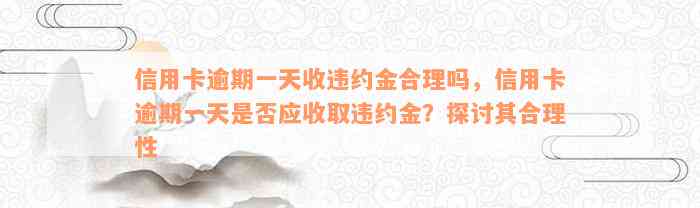 信用卡逾期一天收违约金合理吗，信用卡逾期一天是否应收取违约金？探讨其合理性